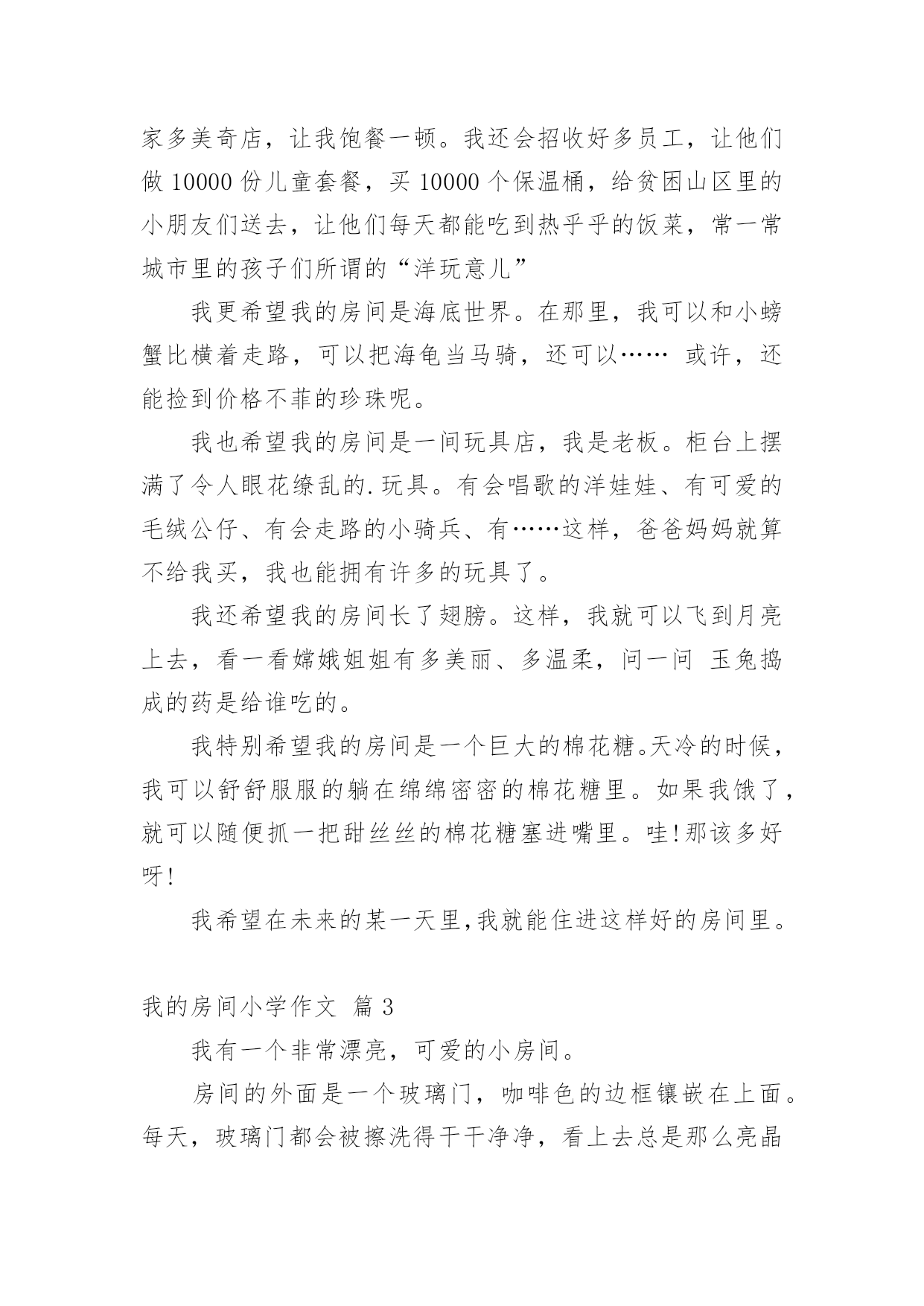 家多美奇店，让我饱餐一顿。我还会招收好多员工，让他们做 10000 份儿童套餐，买 10000 个保温桶，给贫困山区里的小朋友们送去，让他们每天都能吃到热乎乎的饭菜，常一常城市里的孩子们所谓的“洋玩意儿”

我更希望我的房间是海底世界。在那里，我可以和小螃蟹比横着走路，可以把海龟当马骑，还可以…… 或许，还能捡到价格不菲的珍珠呢。

我也希望我的房间是一间玩具店，我是老板。柜台上摆满了令人眼花缭乱的.玩具。有会唱歌的洋娃娃、有可爱的毛绒公仔、有会走路的小骑兵、有……这样，爸爸妈妈就算不给我买，我也能拥有许多的玩具了。

我还希望我的房间长了翅膀。这样，我就可以飞到月亮上去，看一看嫦娥姐姐有多美丽、多温柔，问一问 玉兔捣成的药是给谁吃的。

我特别希望我的房间是一个巨大的棉花糖。天冷的时候，我可以舒舒服服的躺在绵绵密密的棉花糖里。如果我饿了，就可以随便抓一把甜丝丝的棉花糖塞进嘴里。哇!那该多好呀!

我希望在未来的某一天里,我就能住进这样好的房间里。

我的房间小学作文 篇 3

我有一个非常漂亮，可爱的小房间。

房间的外面是一个玻璃门，咖啡色的边框镶嵌在上面。每天，玻璃门都会被擦洗得干干净净，看上去总是那么亮晶